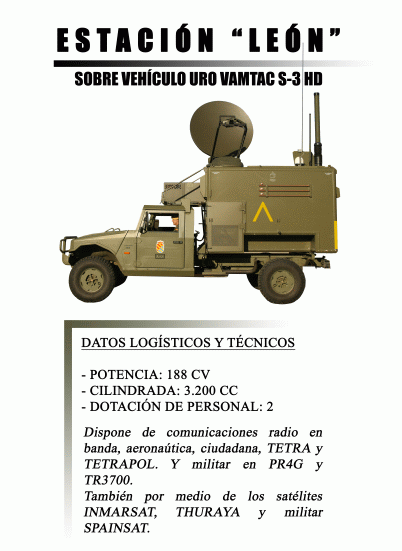 ESTACIÓN “LEÓN”

SOBRE VEHÍCULO URO VAMTAC S-3 HD

DATOS LOGÍSTICOS Y TÉCNICOS

- POTENCIA: 188 CV
- CILINDRADA: 3.200 CC
- DOTACIÓN DE PERSONAL: 2

Dispone de comunicaciones radio en banda, aeronaútica, ciudadana, TETRA y TETRAPOL. Y militar en PR4G y TR3700.
También por medio de los satélites INMARSAT, THURAYA y militar SPAINSAT.